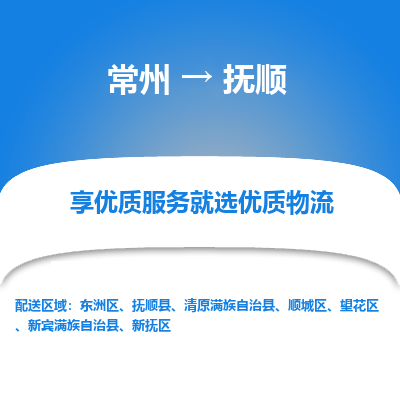 常州 → 抚顺

享优质服务就选优质物流

配送区域：东洲区、抚顺县、清原满族自治县、顺城区、望花区、新宾满族自治县、新抚区